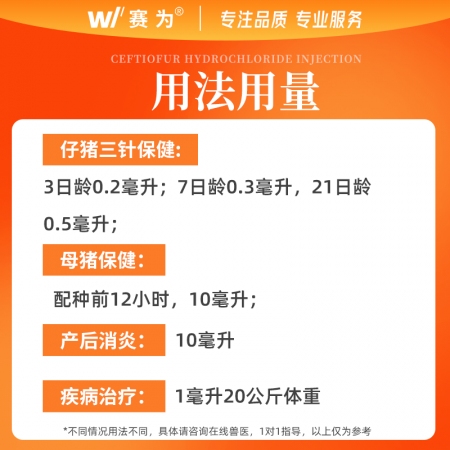 W/ 赛为®

专注品质 专业服务

CEFTIOFUR HYDROCHLORIDE INJECTION

用法用量

仔猪三针保健:

3日龄0.2毫升；7日龄0.3毫升，21日龄0.5毫升；

母猪保健:

配种前12小时，10毫升；

产后消炎: 10毫升

疾病治疗: 1毫升20公斤体重

*不同情况用法不同，具体请咨询在线兽医，1对1指导，以上仅为参考